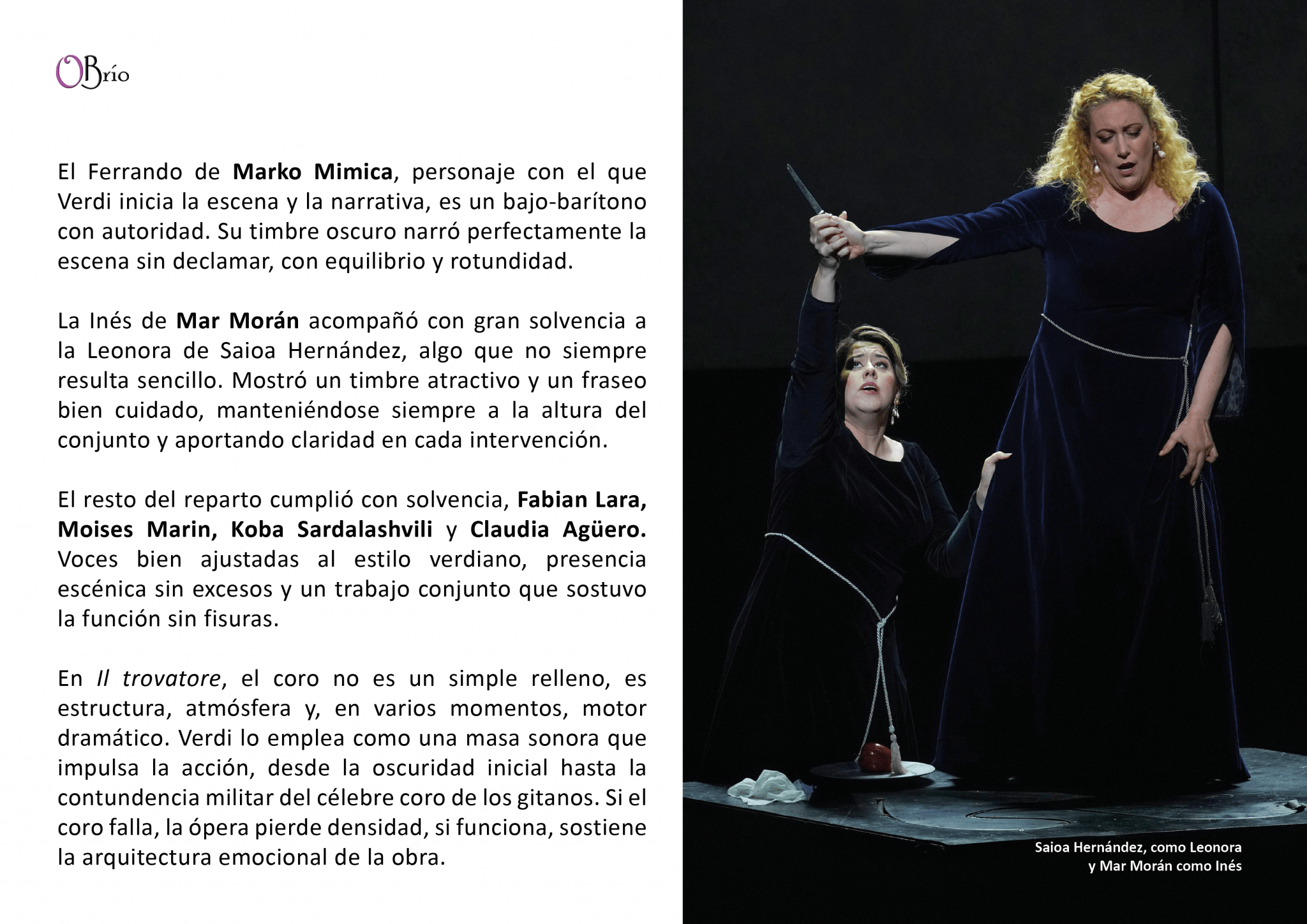 OBrío

El Ferrando de Marko Mimica, personaje con el que Verdi inicia la escena y la narrativa, es un bajo-barítono con autoridad. Su timbre oscuro narró perfectamente la escena sin declamar, con equilibrio y rotundidad.

La Inés de Mar Morán acompañó con gran solvencia a la Leonora de Saioa Hernández, algo que no siempre resulta sencillo. Mostró un timbre atractivo y un fraseo bien cuidado, manteniéndose siempre a la altura del conjunto y aportando claridad en cada intervención.

El resto del reparto cumplió con solvencia, Fabian Lara, Moises Marin, Koba Sardalashvili y Claudia Agüero. Voces bien ajustadas al estilo verdiano, presencia escénica sin excesos y un trabajo conjunto que sostuvo la función sin fisuras.

En Il trovatore, el coro no es un simple relleno, es estructura, atmósfera y, en varios momentos, motor dramático. Verdi lo emplea como una masa sonora que impulsa la acción, desde la oscuridad inicial hasta la contundencia militar del célebre coro de los gitanos. Si el coro falla, la ópera pierde densidad, si funciona, sostiene la arquitectura emocional de la obra.

Saioa Hernández, como Leonora y Mar Morán como Inés